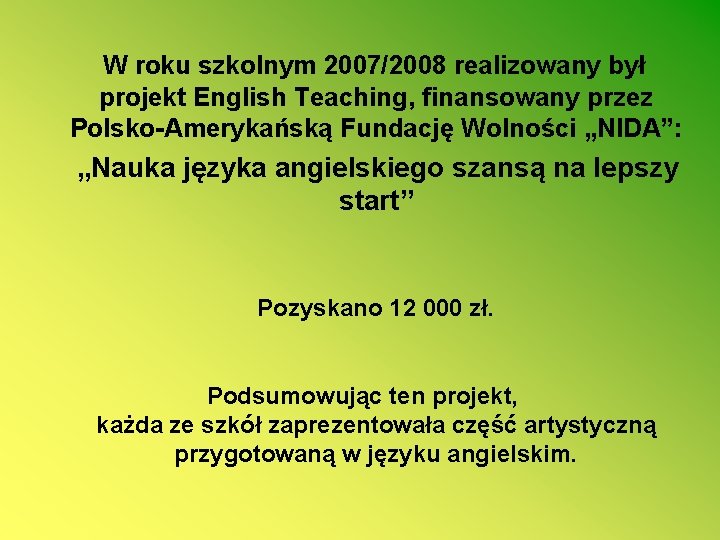 W roku szkolnym 2007/2008 realizowany był projekt English Teaching, finansowany przez Polsko-Amerykańską Fundację Wolności „NIDA”:

„Nauka języka angielskiego szansą na lepszy start”

Pozyskano 12 000 zł.

Podsumowując ten projekt, każda ze szkół zaprezentowała część artystyczną przygotowaną w języku angielskim.